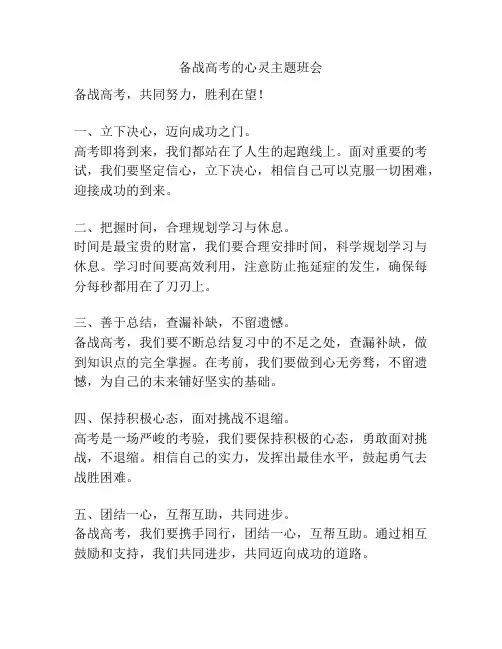 备战高考的心灵主题班会

备战高考，共同努力，胜利在望！

一、立下决心，迈向成功之门。
高考即将到来，我们都站在了人生的起跑线上。面对重要的考试，我们要坚定信心，立下决心，相信自己可以克服一切困难，迎接成功的到来。

二、把握时间，合理规划学习与休息。
时间是最宝贵的财富，我们要合理安排时间，科学规划学习与休息。学习时间要高效利用，注意防止拖延症的发生，确保每分每秒都用在了刀刃上。

三、善于总结，查漏补缺，不留遗憾。
备战高考，我们要不断总结复习中的不足之处，查漏补缺，做到知识点的完全掌握。在考前，我们要做到心无旁骛，不留遗憾，为自己的未来铺好坚实的基础。

四、保持积极心态，面对挑战不退缩。
高考是一场严峻的考验，我们要保持积极的心态，勇敢面对挑战，不退缩。相信自己的实力，发挥出最佳水平，鼓起勇气去战胜困难。

五、团结一心，互帮互助，共同进步。
备战高考，我们要携手同行，团结一心，互帮互助。通过相互鼓励和支持，我们共同进步，共同迈向成功的道路。